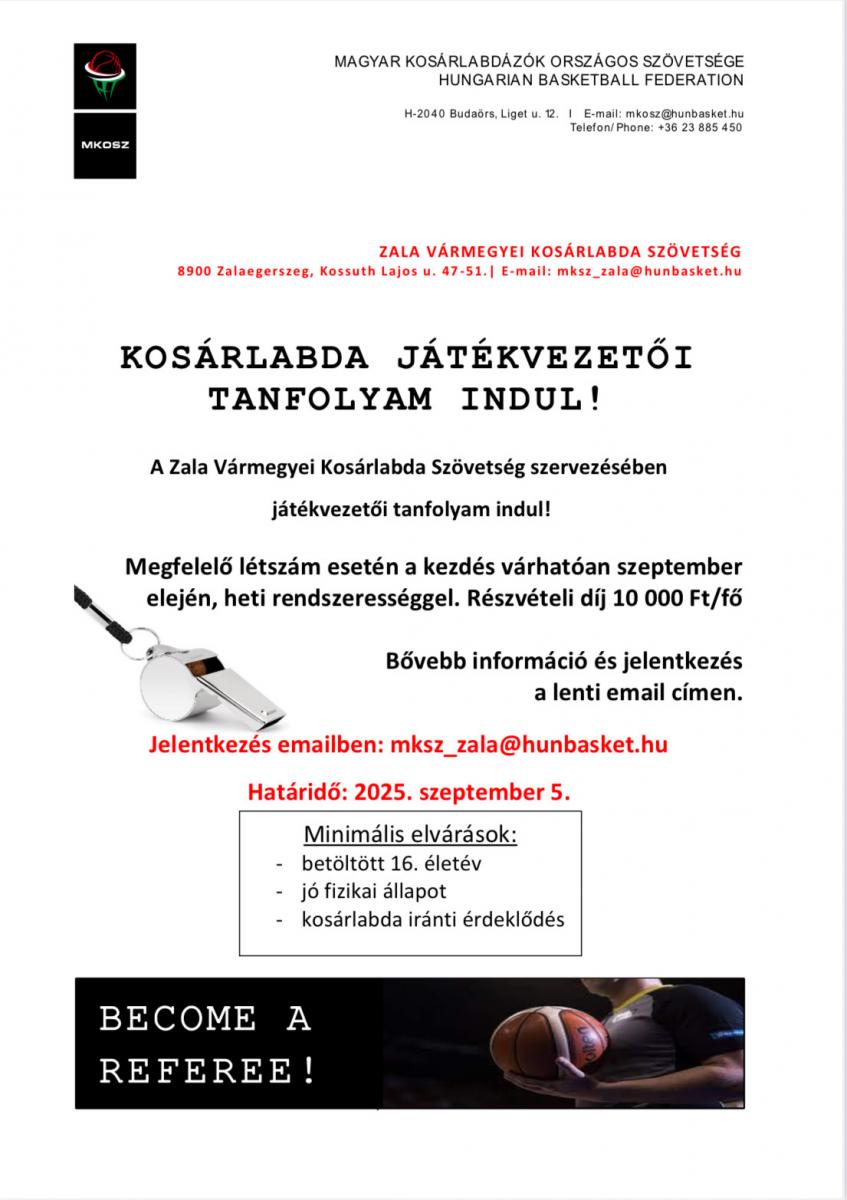 MKOSZ

MAGYAR KOSÁRLABDÁZÓK ORSZÁGOS SZÖVETSÉGE
HUNGARIAN BASKETBALL FEDERATION

H-2040 Budaörs, Liget u. 12. I E-mail: mkosz@hunbasket.hu
Telefon/Phone: +36 23 885 450

ZALA VÁRMEGYEI KOSÁRLABDA SZÖVETSÉG
8900 Zalaegerszeg, Kossuth Lajos u. 47-51.| E-mail: mksz_zala@hunbasket.hu

KOSÁRLABDA JÁTÉKVEZETŐI TANFOLYAM INDUL!

A Zala Vármegyei Kosárlabda Szövetség szervezésében

játékvezetői tanfolyam indul!

Megfelelő létszám esetén a kezdés várhatóan szeptember elején, heti rendszerességgel. Részvételi díj 10 000 Ft/fő

Bővebb információ és jelentkezés a lenti email címen.

Jelentkezés emailben: mksz_zala@hunbasket.hu

Határidő: 2025. szeptember 5.

Minimális elvárások:
- betöltött 16. életév
- jó fizikai állapot
- kosárlabda iránti érdeklődés

BECOME A REFEREE!